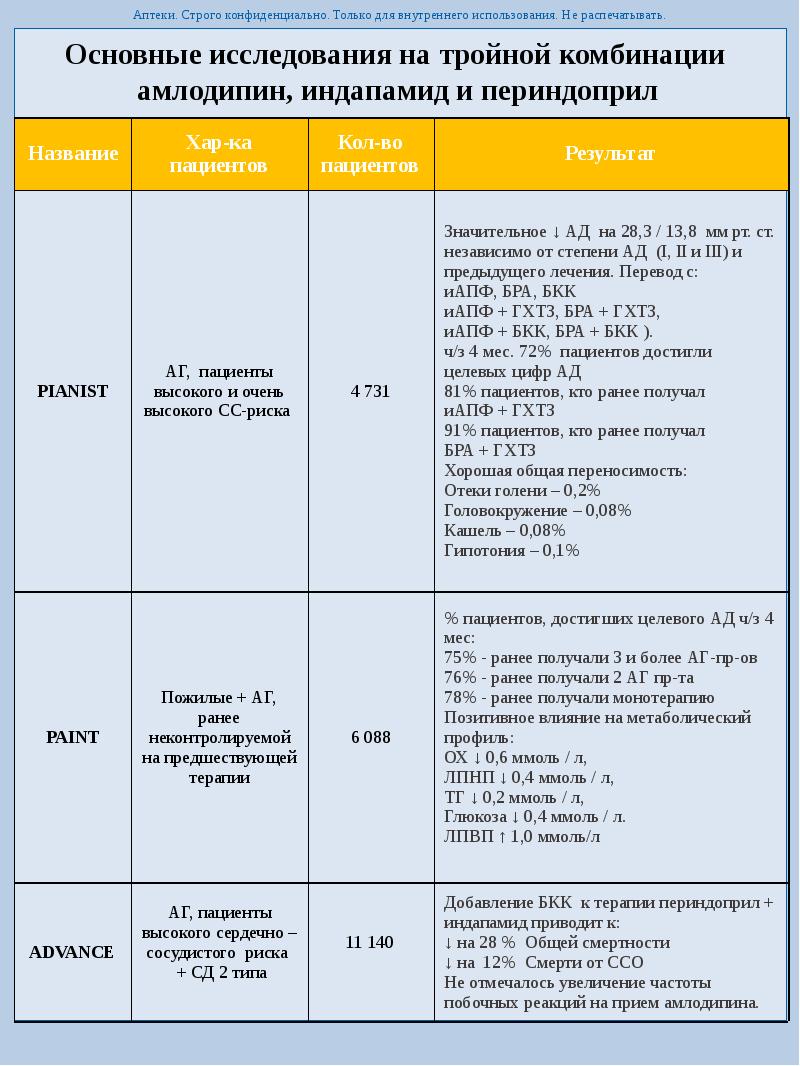 Аптеки. Строго конфиденциально. Только для внутреннего использования. Не распечатывать.

Основные исследования на тройной комбинации амлодипин, индапамид и периндоприл

| Название | Хар-ка пациентов | Кол-во пациентов | Результат |
|---|---|---|---|
| PIANIST | АГ, пациенты высокого и очень высокого СС-риска | 4 731 | Значительное ↓ АД на 28,3 / 13,8 мм рт. ст. независимо от степени АД (I, II и III) и предыдущего лечения. Перевод с: иАПФ, БРА, БКК иАПФ + ГХТЗ, БРА + ГХТЗ, иАПФ + БКК, БРА + БКК ). ч/з 4 мес. 72% пациентов достигли целевых цифр АД 81% пациентов, кто ранее получал иАПФ + ГХТЗ 91% пациентов, кто ранее получал БРА + ГХТЗ Хорошая общая переносимость: Отеки голени – 0,2% Головокружение – 0,08% Кашель – 0,08% Гипотония – 0,1% |
| PAINT | Пожилые + АГ, ранее неконтролируемой на предшествующей терапии | 6 088 | % пациентов, достигших целевого АД ч/з 4 мес: 75% - ранее получали 3 и более АГ-пр-ов 76% - ранее получали 2 АГ пр-та 78% - ранее получали монотерапию Позитивное влияние на метаболический профиль: ОХ ↓ 0,6 ммоль / л, ЛПНП ↓ 0,4 ммоль / л, ТГ ↓ 0,2 ммоль / л, Глюкоза ↓ 0,4 ммоль / л. ЛПВП ↑ 1,0 ммоль/л |
| ADVANCE | АГ, пациенты высокого сердечно – сосудистого риска + СД 2 типа | 11 140 | Добавление БКК к терапии периндоприл + индапамид приводит к: ↓ на 28 % Общей смертности ↓ на 12% Смерти от ССО Не отмечалось увеличение частоты побочных реакций на прием амлодипина. |